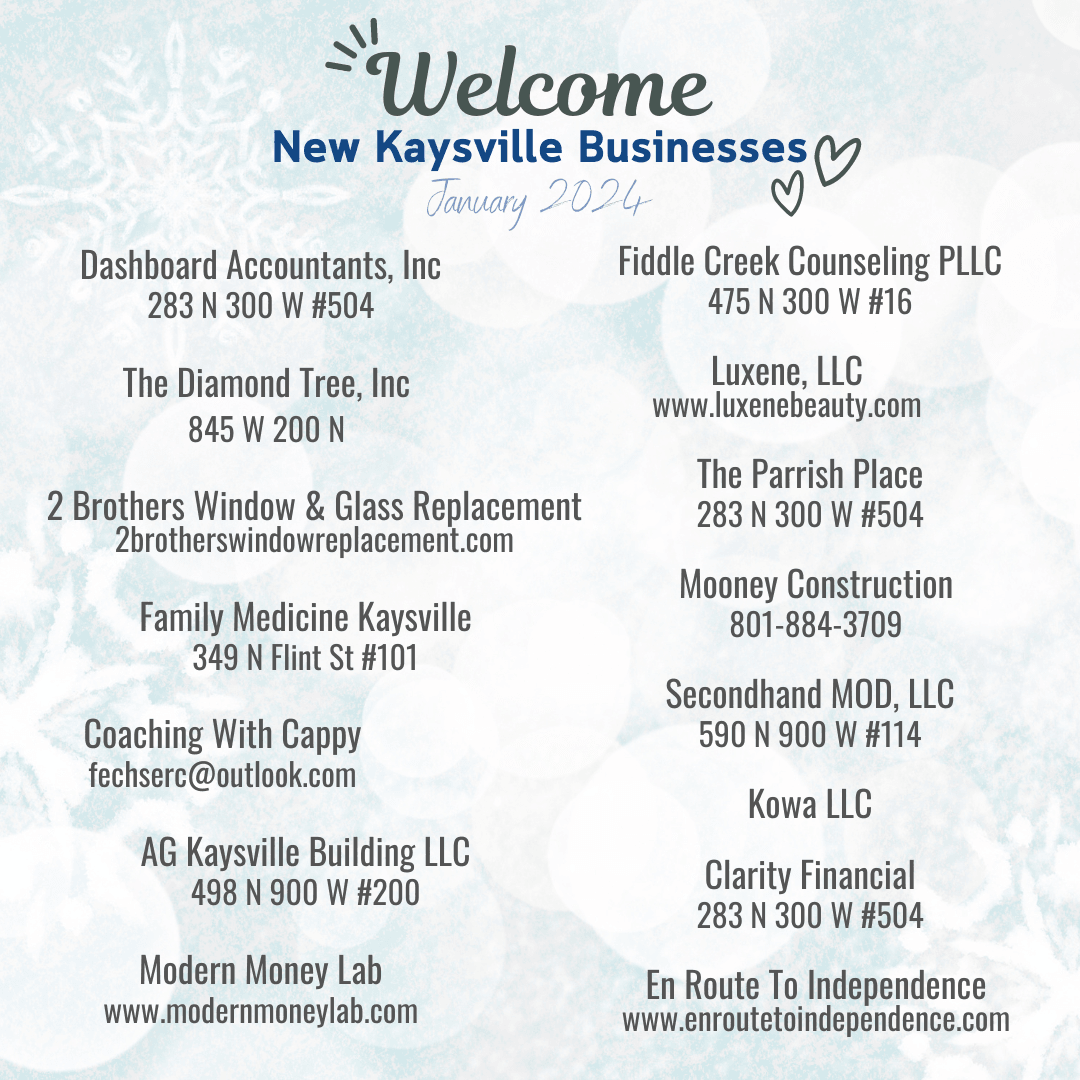 Welcome
New Kaysville Businesses
January 2024

Dashboard Accountants, Inc
283 N 300 W #504

The Diamond Tree, Inc
845 W 200 N

2 Brothers Window & Glass Replacement
2brotherswindowreplacement.com

Family Medicine Kaysville
349 N Flint St #101

Coaching With Cappy
fechserc@outlook.com

AG Kaysville Building LLC
498 N 900 W #200

Modern Money Lab
www.modernmoneylab.com

Fiddle Creek Counseling PLLC
475 N 300 W #16

Luxene, LLC
www.luxenebeauty.com

The Parrish Place
283 N 300 W #504

Mooney Construction
801-884-3709

Secondhand MOD, LLC
590 N 900 W #114

Kowa LLC

Clarity Financial
283 N 300 W #504

En Route To Independence
www.enroutetoindependence.com